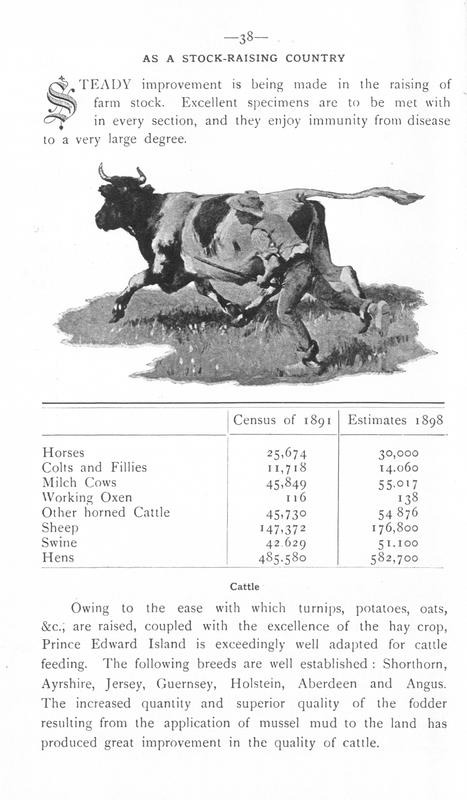 —38—

AS A STOCK-RAISING COUNTRY

STEADY improvement is being made in the raising of farm stock. Excellent specimens are to be met with in every section, and they enjoy immunity from disease to a very large degree.

| | Census of 1891 | Estimates 1898 |
|---|---|---|
| Horses | 25,674 | 30,000 |
| Colts and Fillies | 11,718 | 14.060 |
| Milch Cows | 45,849 | 55.017 |
| Working Oxen | 116 | 138 |
| Other horned Cattle | 45,730 | 54 876 |
| Sheep | 147,372 | 176,800 |
| Swine | 42.629 | 51.100 |
| Hens | 485.580 | 582,700 |

Cattle

Owing to the ease with which turnips, potatoes, oats, &c., are raised, coupled with the excellence of the hay crop, Prince Edward Island is exceedingly well adapted for cattle feeding. The following breeds are well established: Shorthorn, Ayrshire, Jersey, Guernsey, Holstein, Aberdeen and Angus. The increased quantity and superior quality of the fodder resulting from the application of mussel mud to the land has produced great improvement in the quality of cattle.